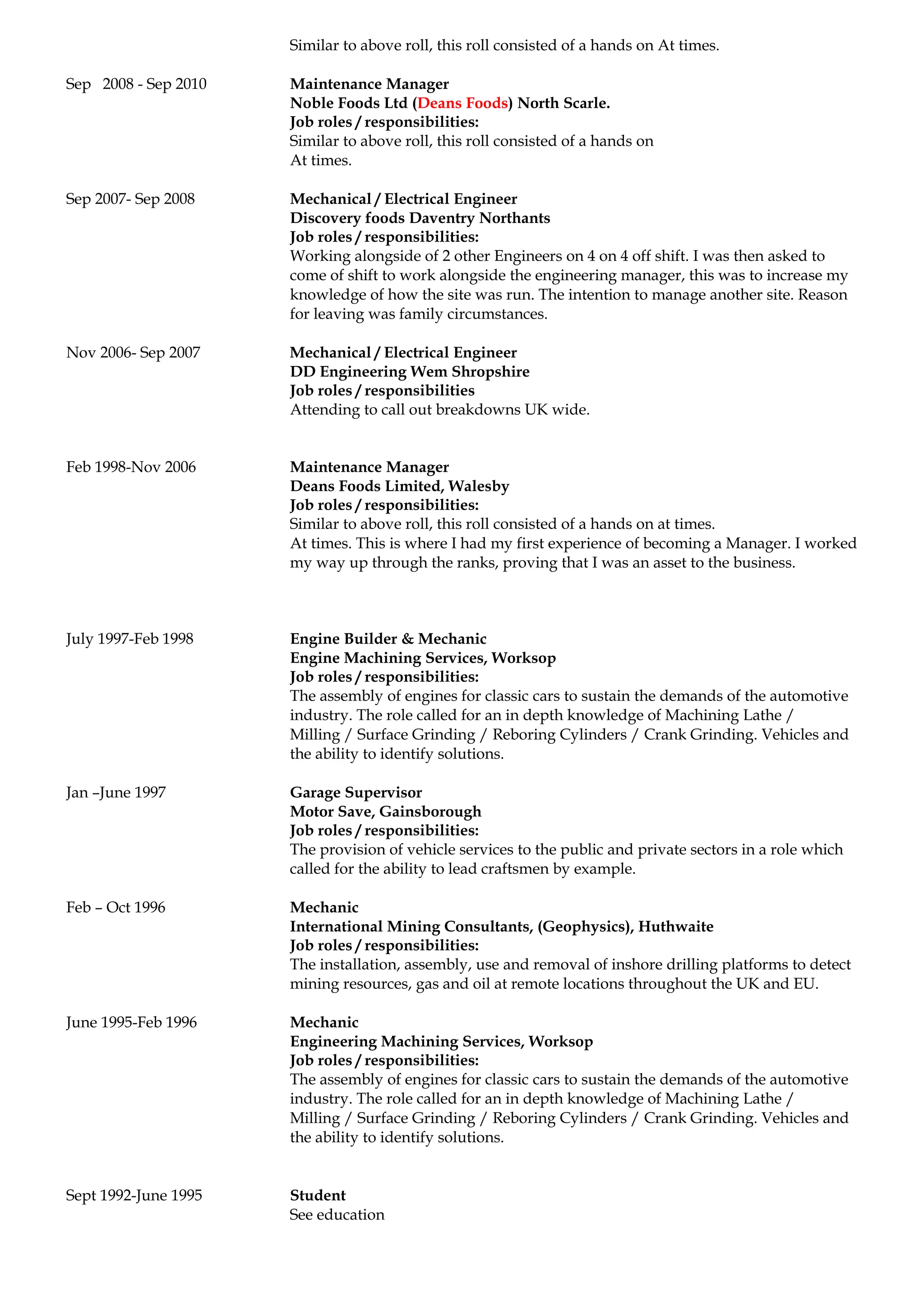 Similar to above roll, this roll consisted of a hands on At times.

Sep 2008 - Sep 2010

Maintenance Manager
Noble Foods Ltd (Deans Foods) North Scarle.
Job roles / responsibilities:
Similar to above roll, this roll consisted of a hands on
At times.

Sep 2007- Sep 2008

Mechanical / Electrical Engineer
Discovery foods Daventry Northants
Job roles / responsibilities:
Working alongside of 2 other Engineers on 4 on 4 off shift. I was then asked to come of shift to work alongside the engineering manager, this was to increase my knowledge of how the site was run. The intention to manage another site. Reason for leaving was family circumstances.

Nov 2006- Sep 2007

Mechanical / Electrical Engineer
DD Engineering Wem Shropshire
Job roles / responsibilities
Attending to call out breakdowns UK wide.

Feb 1998-Nov 2006

Maintenance Manager
Deans Foods Limited, Walesby
Job roles / responsibilities:
Similar to above roll, this roll consisted of a hands on at times.
At times. This is where I had my first experience of becoming a Manager. I worked my way up through the ranks, proving that I was an asset to the business.

July 1997-Feb 1998

Engine Builder & Mechanic
Engine Machining Services, Worksop
Job roles / responsibilities:
The assembly of engines for classic cars to sustain the demands of the automotive industry. The role called for an in depth knowledge of Machining Lathe / Milling / Surface Grinding / Reboring Cylinders / Crank Grinding. Vehicles and the ability to identify solutions.

Jan –June 1997

Garage Supervisor
Motor Save, Gainsborough
Job roles / responsibilities:
The provision of vehicle services to the public and private sectors in a role which called for the ability to lead craftsmen by example.

Feb – Oct 1996

Mechanic
International Mining Consultants, (Geophysics), Huthwaite
Job roles / responsibilities:
The installation, assembly, use and removal of inshore drilling platforms to detect mining resources, gas and oil at remote locations throughout the UK and EU.

June 1995-Feb 1996

Mechanic
Engineering Machining Services, Worksop
Job roles / responsibilities:
The assembly of engines for classic cars to sustain the demands of the automotive industry. The role called for an in depth knowledge of Machining Lathe / Milling / Surface Grinding / Reboring Cylinders / Crank Grinding. Vehicles and the ability to identify solutions.

Sept 1992-June 1995

Student
See education